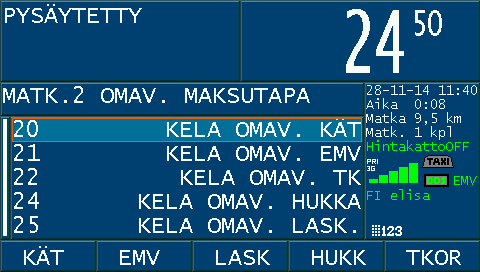 PYSÄYTETTY

24 50

MATK.2 OMAV. MAKSUTAPA

20 KELA OMAV. KÄT
21 KELA OMAV. EMV
22 KELA OMAV. TK
24 KELA OMAV. HUKKA
25 KELA OMAV. LASK.

28-11-14 11:40
Aika 0:08
Matka 9,5 km
Matk. 1 kpl
HintakattoOFF
PRI
3G
TAXI
DDS EMV
FI elisa
123

KÄT EMV LASK HUKK TKOR